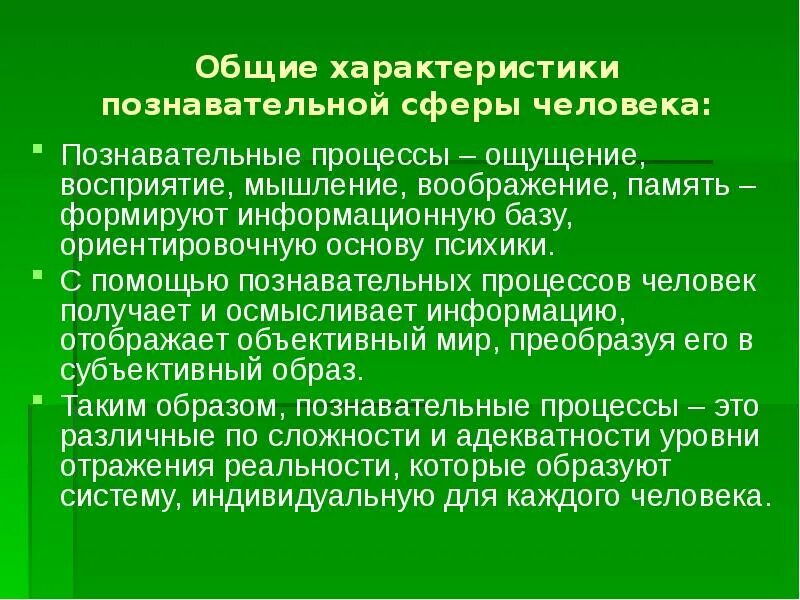 Общие характеристики познавательной сферы человека:

• Познавательные процессы – ощущение, восприятие, мышление, воображение, память – формируют информационную базу, ориентировочную основу психики.

• С помощью познавательных процессов человек получает и осмысливает информацию, отображает объективный мир, преобразуя его в субъективный образ.

• Таким образом, познавательные процессы – это различные по сложности и адекватности уровни отражения реальности, которые образуют систему, индивидуальную для каждого человека.